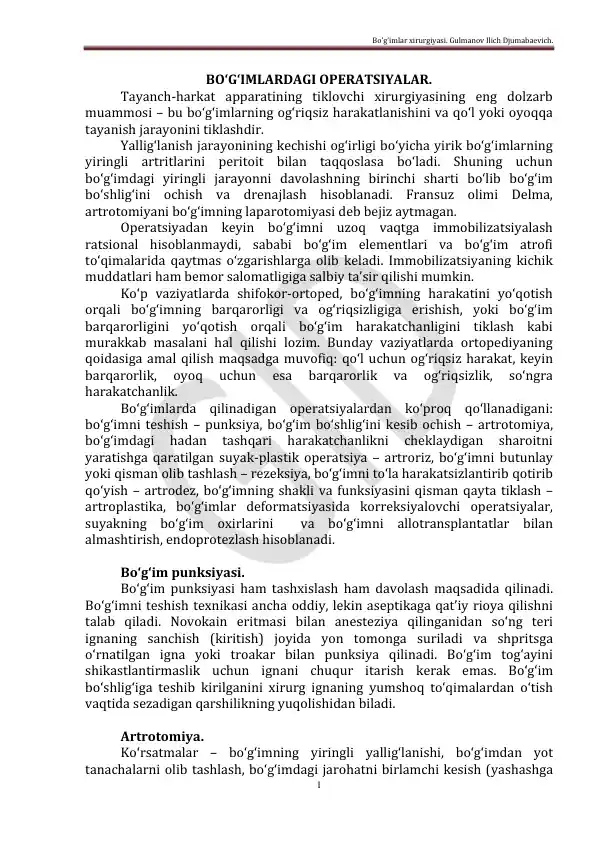 Bo'g'imlar xirurgiyasi. Gulmanov Ilich Djumabaevich.

BO'G'IMLARDAGI OPERATSIYALAR.

Tayanch-harkat apparatining tiklovchi xirurgiyasining eng dolzarb muammosi – bu bo'g'imlarning og'riqsiz harakatlanishini va qo'l yoki oyoqqa tayanish jarayonini tiklashdir.

Yallig'lanish jarayonining kechishi og'irligi bo'yicha yirik bo'g'imlarning yiringli artritlarini peritoit bilan taqqoslasa bo'ladi. Shuning uchun bo'g'imdagi yiringli jarayonni davolashning birinchi sharti bo'lib bo'g'im bo'shlig'ini ochish va drenajlash hisoblanadi. Fransuz olimi Delma, artrotomiyani bo'g'imning laparotomiyasi deb bejiz aytmagan.

Operatsiyadan keyin bo'g'imni uzoq vaqtga immobilizatsiyalash ratsional hisoblanmaydi, sababi bo'g'im elementlari va bo'g'im atrofi to'qimalarida qaytmas o'zgarishlarga olib keladi. Immobilizatsiyaning kichik muddatlari ham bemor salomatligiga salbiy ta'sir qilishi mumkin.

Ko'p vaziyatlarda shifokor-ortoped, bo'g'imning harakatini yo'qotish orqali bo'g'imning barqarorligi va og'riqsizligiga erishish, yoki bo'g'im barqarorligini yo'qotish orqali bo'g'im harakatchanligini tiklash kabi murakkab masalani hal qilishi lozim. Bunday vaziyatlarda ortopediyaning qoidasiga amal qilish maqsadga muvofiq: qo'l uchun og'riqsiz harakat, keyin barqarorlik, oyoq uchun esa barqarorlik va og'riqsizlik, so'ngra harakatchanlik.

Bo'g'imlarda qilinadigan operatsiyalardan ko'proq qo'llanadigani: bo'g'imni teshish – punksiya, bo'g'im bo'shlig'ini kesib ochish – artrotomiya, bo'g'imdagi hadan tashqari harakatchanlikni cheklaydigan sharoitni yaratishga qaratilgan suyak-plastik operatsiya – artroriz, bo'g'imni butunlay yoki qisman olib tashlash – rezeksiya, bo'g'imni to'la harakatsizlantirib qotirib qo'yish – artrodez, bo'g'imning shakli va funksiyasini qisman qayta tiklash – artroplastika, bo'g'imlar deformatsiyasida korreksiyalovchi operatsiyalar, suyakning bo'g'im oxirlarini va bo'g'imni allotransplantatlar bilan almashtirish, endoprotezlash hisoblanadi.

Bo'g'im punksiyasi.

Bo'g'im punksiyasi ham tashxislash ham davolash maqsadida qilinadi. Bo'g'imni teshish texnikasi ancha oddiy, lekin aseptikaga qat'iy rioya qilishni talab qiladi. Novokain eritmasi bilan anesteziya qilinganidan so'ng teri ignaning sanchish (kiritish) joyida yon tomonga suriladi va shpritsga o'rnatilgan igna yoki troakar bilan punksiya qilinadi. Bo'g'im tog'ayini shikastlantirmaslik uchun ignani chuqur itarish kerak emas. Bo'g'im bo'shlig'iga teshib kirilganini xirurg ignaning yumshoq to'qimalardan o'tish vaqtida sezadigan qarshilikning yuqolishidan biladi.

Artrotomiya.

Ko'rsatmalar – bo'g'imning yiringli yallig'lanishi, bo'g'imdan yot tanachalarni olib tashlash, bo'g'imdagi jarohatni birlamchi kesish (yashashga

1